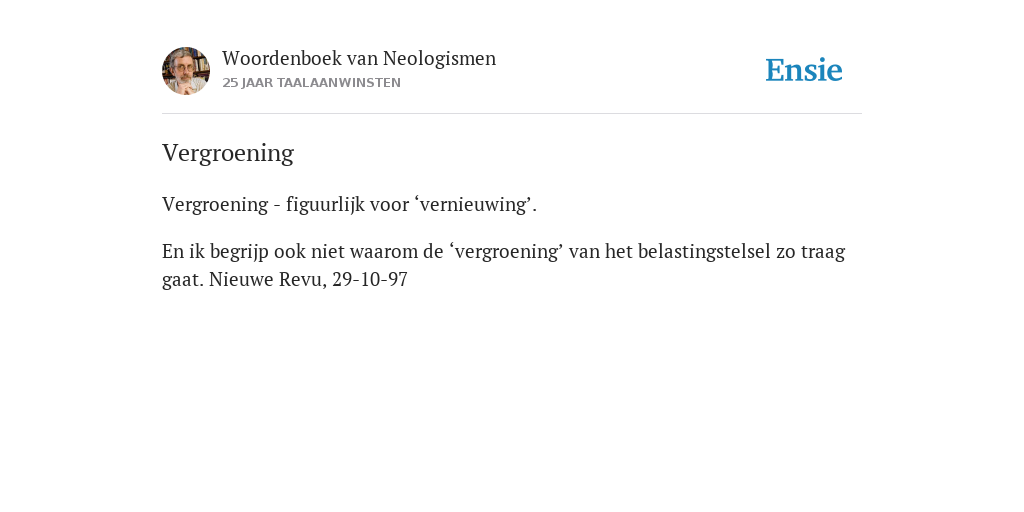 Woordenboek van Neologismen
25 JAAR TAALAANWINSTEN

Ensie

Vergroening

Vergroening - figuurlijk voor ‘vernieuwing’.

En ik begrijp ook niet waarom de ‘vergroening’ van het belastingstelsel zo traag gaat. Nieuwe Revu, 29-10-97